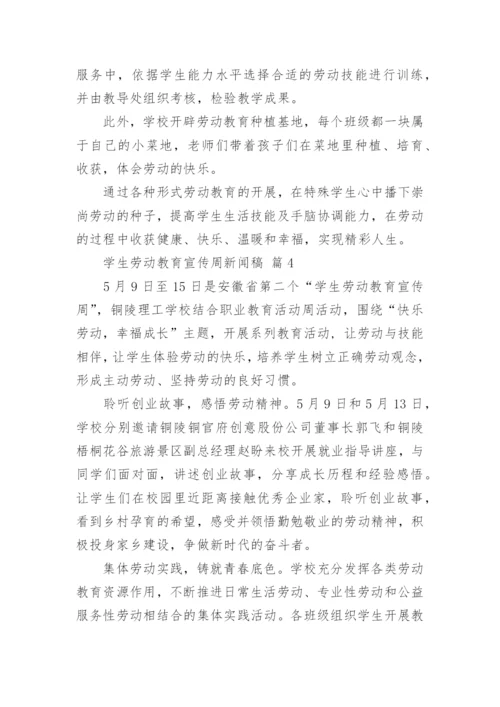 服务中，依据学生能力水平选择合适的劳动技能进行训练，并由教导处组织考核，检验教学成果。

此外，学校开辟劳动教育种植基地，每个班级都一块属于自己的小菜地，老师们带着孩子们在菜地里种植、培育、收获，体会劳动的快乐。

通过各种形式劳动教育的开展，在特殊学生心中播下崇尚劳动的种子，提高学生生活技能及手脑协调能力，在劳动的过程中收获健康、快乐、温暖和幸福，实现精彩人生。

学生劳动教育宣传周新闻稿 篇4

5月9日至15日是安徽省第二个“学生劳动教育宣传周”，铜陵理工学校结合职业教育活动周活动，围绕“快乐劳动，幸福成长”主题，开展系列教育活动，让劳动与技能相伴，让学生体验劳动的快乐，培养学生树立正确劳动观念，形成主动劳动、坚持劳动的良好习惯。

聆听创业故事，感悟劳动精神。5月9日和5月13日，学校分别邀请铜陵铜官府创意股份公司董事长郭飞和铜陵梧桐花谷旅游景区副总经理赵盼来校开展就业指导讲座，与同学们面对面，讲述创业故事，分享成长历程和经验感悟。让学生们在校园里近距离接触优秀企业家，聆听创业故事，看到乡村孕育的希望，感受并领悟勤勉敬业的劳动精神，积极投身家乡建设，争做新时代的奋斗者。

集体劳动实践，铸就青春底色。学校充分发挥各类劳动教育资源作用，不断推进日常生活劳动、专业性劳动和公益服务性劳动相结合的集体实践活动。各班级组织学生开展教